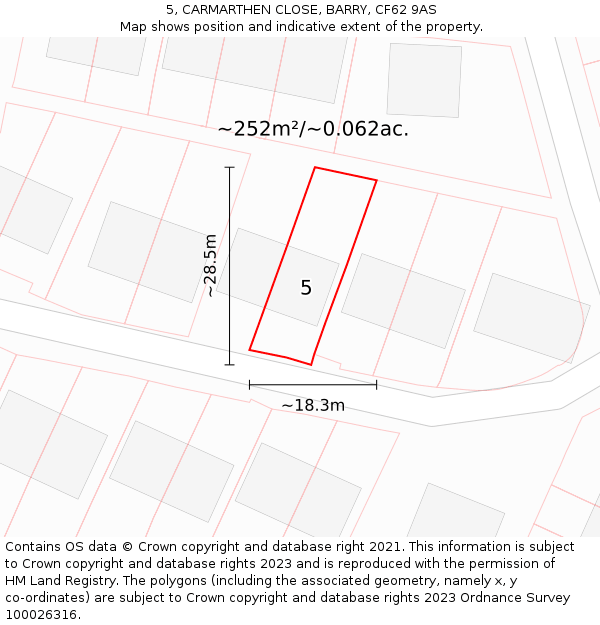 5, CARMARTHEN CLOSE, BARRY, CF62 9AS
Map shows position and indicative extent of the property.

~252m²/~0.062ac.

~28.5m

5

~18.3m

Contains OS data © Crown copyright and database right 2021. This information is subject to Crown copyright and database rights 2023 and is reproduced with the permission of HM Land Registry. The polygons (including the associated geometry, namely x, y co-ordinates) are subject to Crown copyright and database rights 2023 Ordnance Survey 100026316.